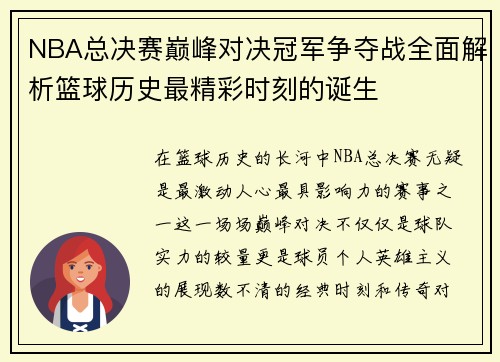 NBA总决赛巅峰对决冠军争夺战全面解析篮球历史最精彩时刻的诞生

在篮球历史的长河中NBA总决赛无疑是最激动人心最具影响力的赛事之一这一场场巅峰对决不仅仅是球队实力的较量更是球员个人英雄主义的展现数不清的经典时刻和传奇对